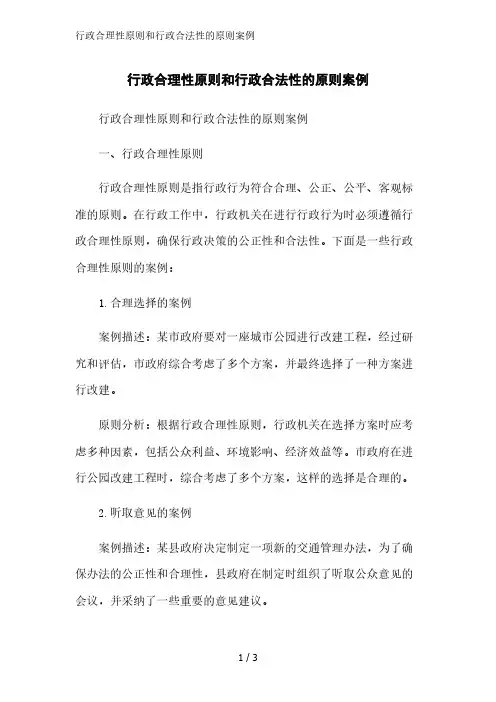 行政合理性原则和行政合法性的原则案例

行政合理性原则和行政合法性的原则案例

行政合理性原则和行政合法性的原则案例

一、行政合理性原则

行政合理性原则是指行政行为符合合理、公正、公平、客观标准的原则。在行政工作中，行政机关在进行行政行为时必须遵循行政合理性原则，确保行政决策的公正性和合法性。下面是一些行政合理性原则的案例：

1. 合理选择的案例

案例描述：某市政府要对一座城市公园进行改建工程，经过研究和评估，市政府综合考虑了多个方案，并最终选择了一种方案进行改建。

原则分析：根据行政合理性原则，行政机关在选择方案时应考虑多种因素，包括公众利益、环境影响、经济效益等。市政府在进行公园改建工程时，综合考虑了多个方案，这样的选择是合理的。

2. 听取意见的案例

案例描述：某县政府决定制定一项新的交通管理办法，为了确保办法的公正性和合理性，县政府在制定时组织了听取公众意见的会议，并采纳了一些重要的意见建议。

1 / 3